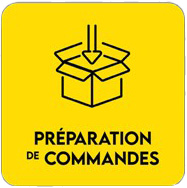 PRÉPARATION
DE COMMANDES